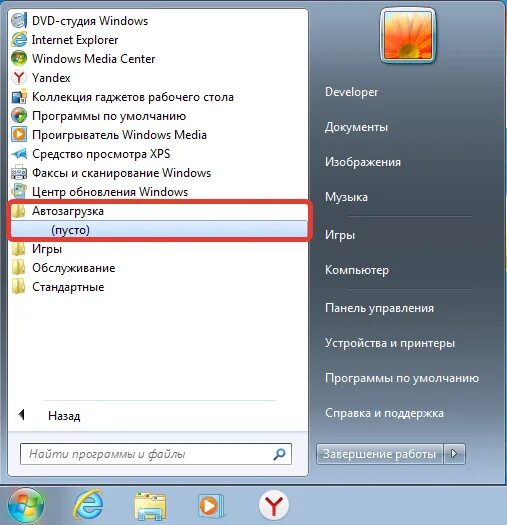 DVD-студия Windows
Internet Explorer
Windows Media Center
Yandex
Коллекция гаджетов рабочего стола
Программы по умолчанию
Проигрыватель Windows Media
Средство просмотра XPS
Факсы и сканирование Windows
Центр обновления Windows
Автозагрузка
(пусто)
Игры
Обслуживание
Стандартные

Назад

Найти программы и файлы

Developer
Документы
Изображения
Музыка
Игры
Компьютер
Панель управления
Устройства и принтеры
Программы по умолчанию
Справка и поддержка

Завершение работы